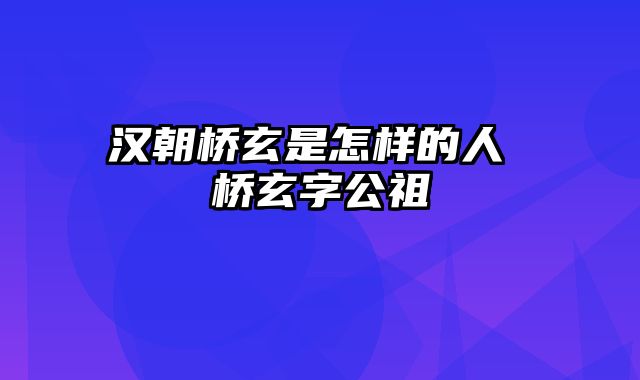 汉朝桥玄是怎样的人 桥玄字公祖